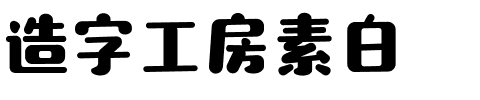 造字工房素白